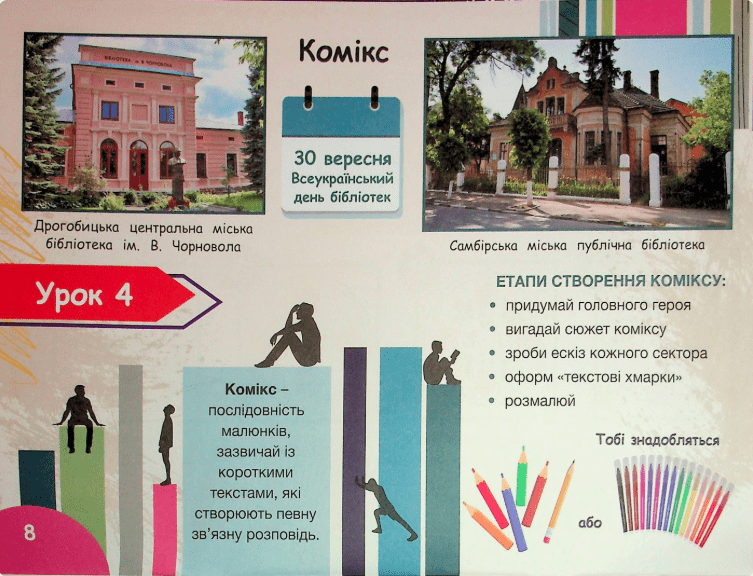 Комікс

30 вересня
Всеукраїнський
день бібліотек

Дрогобицька центральна міська бібліотека ім. В. Чорновола

Самбірська міська публічна бібліотека

Урок 4

ЕТАПИ СТВОРЕННЯ КОМІКСУ:
• придумай головного героя
• вигадай сюжет коміксу
• зроби ескіз кожного сектора
• оформ «текстові хмарки»
• розмалюй

Комікс – послідовність малюнків, зазвичай із короткими текстами, які створюють певну зв'язну розповідь.

Тобі знадобляться

або

8